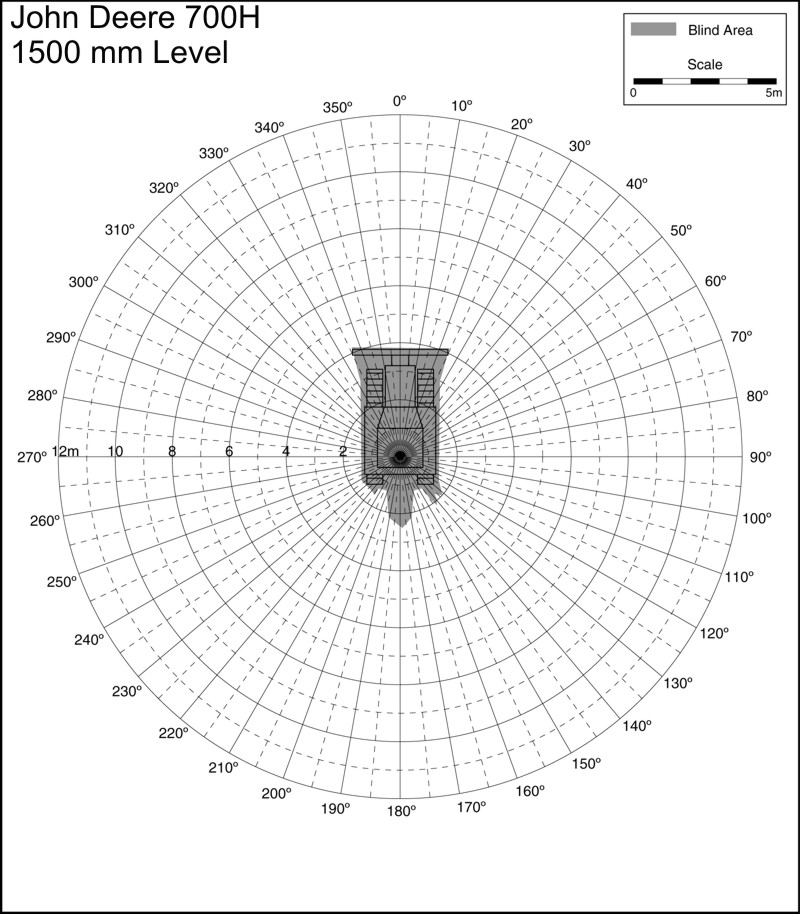 John Deere 700H
1500 mm Level

Blind Area
Scale
0
5m

0°
10°
20°
30°
40°
50°
60°
70°
80°
90°
100°
110°
120°
130°
140°
150°
160°
170°
180°
190°
200°
210°
220°
230°
240°
250°
260°
270°
280°
290°
300°
310°
320°
330°
340°
350°

12m
10
8
6
4
2